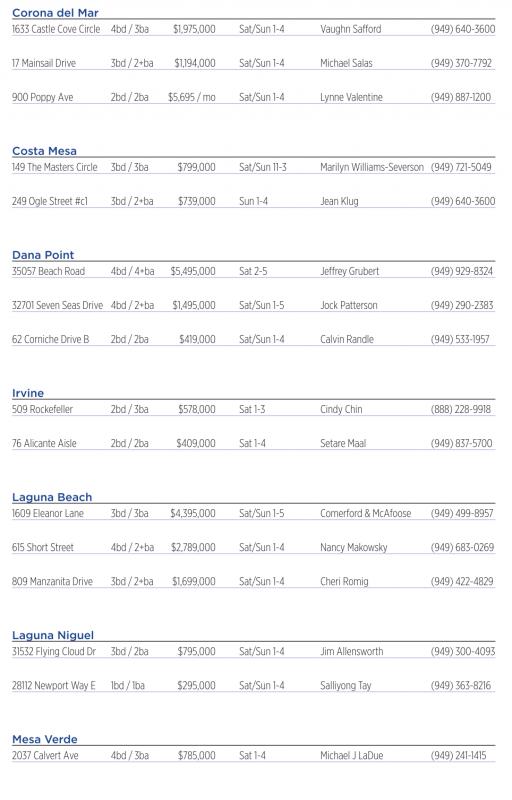 Corona del Mar

| | | | | | |
|---|---|---|---|---|---|
| 1633 Castle Cove Circle | 4bd / 3ba | $1,975,000 | Sat/Sun 1-4 | Vaughn Safford | (949) 640-3600 |
| 17 Mainsail Drive | 3bd / 2+ba | $1,194,000 | Sat/Sun 1-4 | Michael Salas | (949) 370-7792 |
| 900 Poppy Ave | 2bd / 2ba | $5,695 / mo | Sat/Sun 1-4 | Lynne Valentine | (949) 887-1200 |

Costa Mesa

| | | | | | |
|---|---|---|---|---|---|
| 149 The Masters Circle | 3bd / 3ba | $799,000 | Sat/Sun 11-3 | Marilyn Williams-Severson | (949) 721-5049 |
| 249 Ogle Street #c1 | 3bd / 2+ba | $739,000 | Sun 1-4 | Jean Klug | (949) 640-3600 |

Dana Point

| | | | | | |
|---|---|---|---|---|---|
| 35057 Beach Road | 4bd / 4+ba | $5,495,000 | Sat 2-5 | Jeffrey Grubert | (949) 929-8324 |
| 32701 Seven Seas Drive | 4bd / 2+ba | $1,495,000 | Sat/Sun 1-5 | Jock Patterson | (949) 290-2383 |
| 62 Corniche Drive B | 2bd / 2ba | $419,000 | Sat/Sun 1-4 | Calvin Randle | (949) 533-1957 |

Irvine

| | | | | | |
|---|---|---|---|---|---|
| 509 Rockefeller | 2bd / 3ba | $578,000 | Sat 1-3 | Cindy Chin | (888) 228-9918 |
| 76 Alicante Aisle | 2bd / 2ba | $409,000 | Sat 1-4 | Setare Maal | (949) 837-5700 |

Laguna Beach

| | | | | | |
|---|---|---|---|---|---|
| 1609 Eleanor Lane | 3bd / 3ba | $4,395,000 | Sat/Sun 1-5 | Comerford & McAfoose | (949) 499-8957 |
| 615 Short Street | 4bd / 2+ba | $2,789,000 | Sat/Sun 1-4 | Nancy Makowsky | (949) 683-0269 |
| 809 Manzanita Drive | 3bd / 2+ba | $1,699,000 | Sat/Sun 1-4 | Cheri Romig | (949) 422-4829 |

Laguna Niguel

| | | | | | |
|---|---|---|---|---|---|
| 31532 Flying Cloud Dr | 3bd / 2ba | $795,000 | Sat/Sun 1-4 | Jim Allensworth | (949) 300-4093 |
| 28112 Newport Way E | 1bd / 1ba | $295,000 | Sat/Sun 1-4 | Salliyong Tay | (949) 363-8216 |

Mesa Verde

| | | | | | |
|---|---|---|---|---|---|
| 2037 Calvert Ave | 4bd / 3ba | $785,000 | Sat 1-4 | Michael J LaDue | (949) 241-1415 |